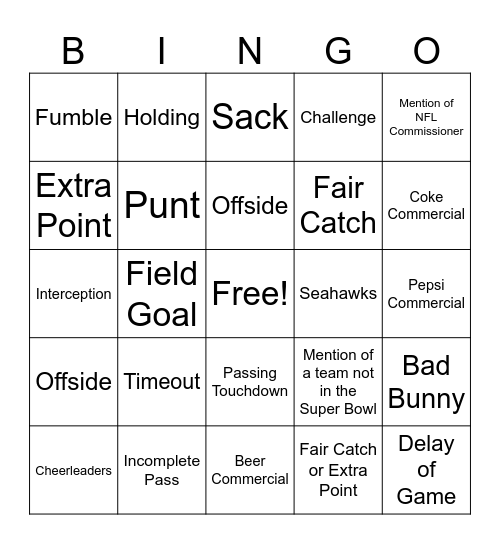 | B | I | N | G | O |
|---|---|---|---|---|
| Fumble | Holding | Sack | Challenge | Mention of NFL Commissioner |
| Extra Point | Punt | Offside | Fair Catch | Coke Commercial |
| Interception | Field Goal | Free! | Seahawks | Pepsi Commercial |
| Offside | Timeout | Passing Touchdown | Mention of a team not in the Super Bowl | Bad Bunny |
| Cheerleaders | Incomplete Pass | Beer Commercial | Fair Catch or Extra Point | Delay of Game |